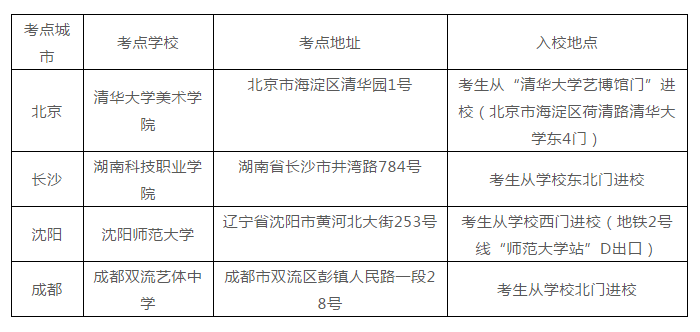 | 考点城市 | 考点学校 | 考点地址 | 入校地点 |
|---|---|---|---|
| 北京 | 清华大学美术学院 | 北京市海淀区清华园1号 | 考生从“清华大学艺博馆门”进校（北京市海淀区荷清路清华大学东4门） |
| 长沙 | 湖南科技职业学院 | 湖南省长沙市井湾路784号 | 考生从学校东北门进校 |
| 沈阳 | 沈阳师范大学 | 辽宁省沈阳市黄河北大街253号 | 考生从学校西门进校（地铁2号线“师范大学站”D出口） |
| 成都 | 成都双流艺体中学 | 成都市双流区彭镇人民路一段28号 | 考生从学校北门进校 |